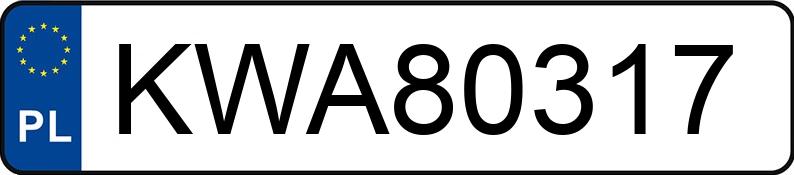 PL
KWA80317